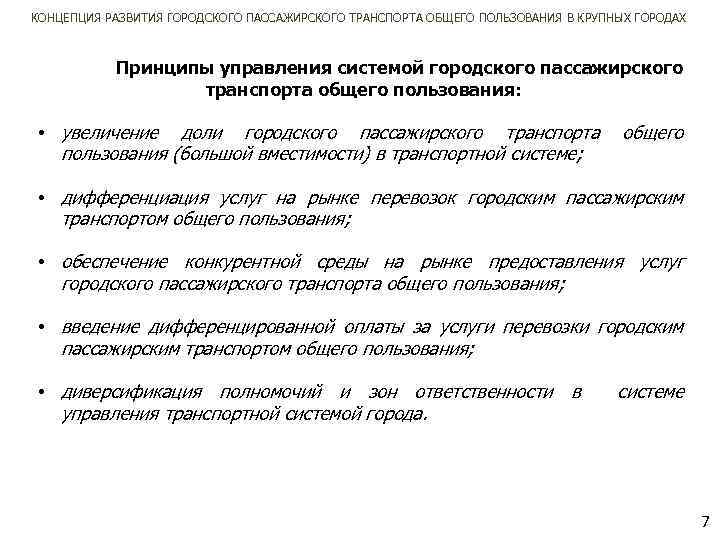 КОНЦЕПЦИЯ РАЗВИТИЯ ГОРОДСКОГО ПАССАЖИРСКОГО ТРАНСПОРТА ОБЩЕГО ПОЛЬЗОВАНИЯ В КРУПНЫХ ГОРОДАХ

Принципы управления системой городского пассажирского транспорта общего пользования:

• увеличение доли городского пассажирского транспорта общего пользования (большой вместимости) в транспортной системе;

• дифференциация услуг на рынке перевозок городским пассажирским транспортом общего пользования;

• обеспечение конкурентной среды на рынке предоставления услуг городского пассажирского транспорта общего пользования;

• введение дифференцированной оплаты за услуги перевозки городским пассажирским транспортом общего пользования;

• диверсификация полномочий и зон ответственности в системе управления транспортной системой города.

7